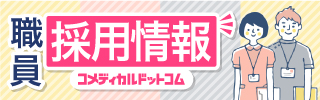 職員
採用情報
コメディカルドットコム